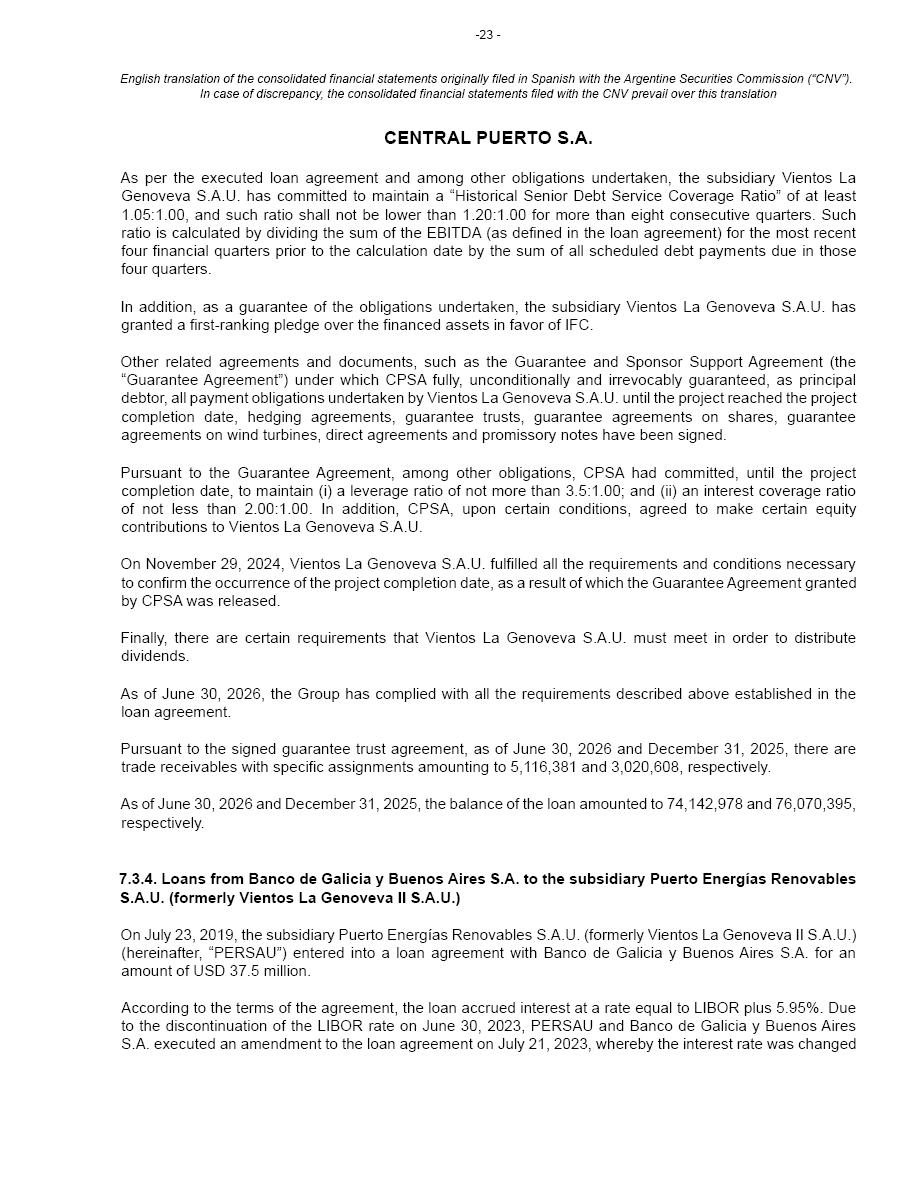 -23 -

English translation of the consolidated financial statements originally filed in Spanish with the Argentine Securities Commission (“CNV”). In case of discrepancy, the consolidated financial statements filed with the CNV prevail over this translation

CENTRAL PUERTO S.A.

As per the executed loan agreement and among other obligations undertaken, the subsidiary Vientos La Genoveva S.A.U. has committed to maintain a “Historical Senior Debt Service Coverage Ratio” of at least 1.05:1.00, and such ratio shall not be lower than 1.20:1.00 for more than eight consecutive quarters. Such ratio is calculated by dividing the sum of the EBITDA (as defined in the loan agreement) for the most recent four financial quarters prior to the calculation date by the sum of all scheduled debt payments due in those four quarters.

In addition, as a guarantee of the obligations undertaken, the subsidiary Vientos La Genoveva S.A.U. has granted a first-ranking pledge over the financed assets in favor of IFC.

Other related agreements and documents, such as the Guarantee and Sponsor Support Agreement (the “Guarantee Agreement”) under which CPSA fully, unconditionally and irrevocably guaranteed, as principal debtor, all payment obligations undertaken by Vientos La Genoveva S.A.U. until the project reached the project completion date, hedging agreements, guarantee trusts, guarantee agreements on shares, guarantee agreements on wind turbines, direct agreements and promissory notes have been signed.

Pursuant to the Guarantee Agreement, among other obligations, CPSA had committed, until the project completion date, to maintain (i) a leverage ratio of not more than 3.5:1.00; and (ii) an interest coverage ratio of not less than 2.00:1.00. In addition, CPSA, upon certain conditions, agreed to make certain equity contributions to Vientos La Genoveva S.A.U.

On November 29, 2024, Vientos La Genoveva S.A.U. fulfilled all the requirements and conditions necessary to confirm the occurrence of the project completion date, as a result of which the Guarantee Agreement granted by CPSA was released.

Finally, there are certain requirements that Vientos La Genoveva S.A.U. must meet in order to distribute dividends.

As of June 30, 2026, the Group has complied with all the requirements described above established in the loan agreement.

Pursuant to the signed guarantee trust agreement, as of June 30, 2026 and December 31, 2025, there are trade receivables with specific assignments amounting to 5,116,381 and 3,020,608, respectively.

As of June 30, 2026 and December 31, 2025, the balance of the loan amounted to 74,142,978 and 76,070,395, respectively.

7.3.4. Loans from Banco de Galicia y Buenos Aires S.A. to the subsidiary Puerto Energías Renovables S.A.U. (formerly Vientos La Genoveva II S.A.U.)

On July 23, 2019, the subsidiary Puerto Energías Renovables S.A.U. (formerly Vientos La Genoveva II S.A.U.) (hereinafter, “PERSAU”) entered into a loan agreement with Banco de Galicia y Buenos Aires S.A. for an amount of USD 37.5 million.

According to the terms of the agreement, the loan accrued interest at a rate equal to LIBOR plus 5.95%. Due to the discontinuation of the LIBOR rate on June 30, 2023, PERSAU and Banco de Galicia y Buenos Aires S.A. executed an amendment to the loan agreement on July 21, 2023, whereby the interest rate was changed